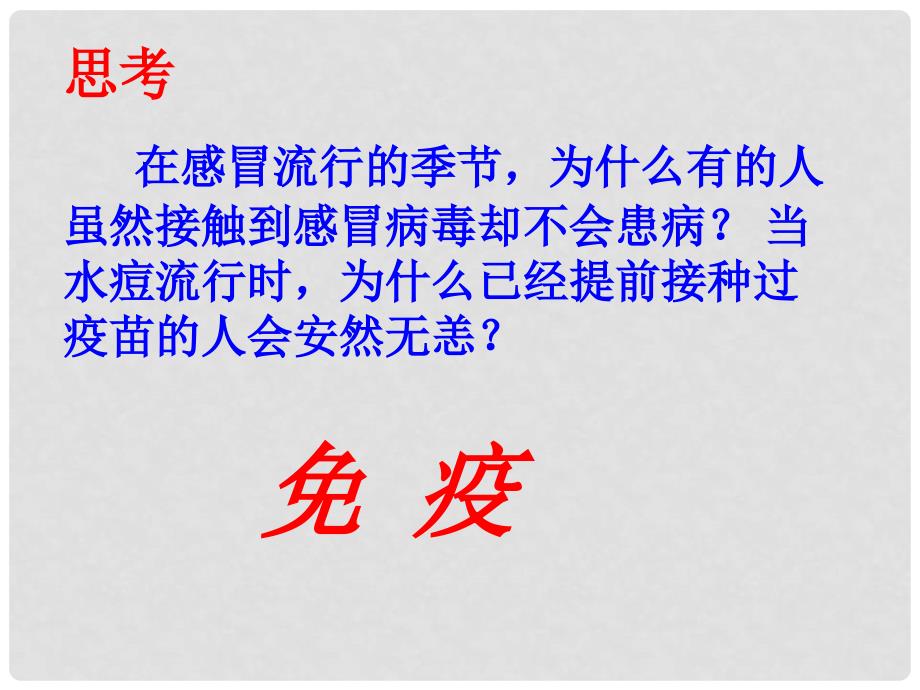 思考

在感冒流行的季节，为什么有的人虽然接触到感冒病毒却不会患病？ 当水痘流行时，为什么已经提前接种过疫苗的人会安然无恙？

免 疫